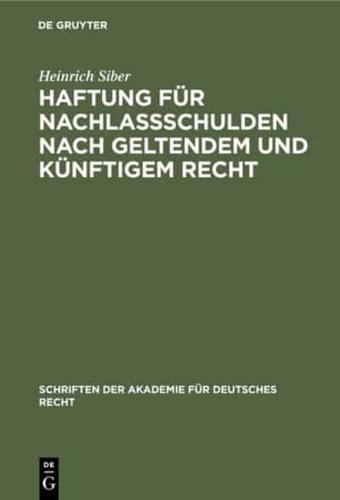 DE GRUYTER

Heinrich Siber

HAFTUNG FÜR NACHLASSSCHULDEN NACH GELTENDEM UND KÜNFTIGEM RECHT

SCHRIFTEN DER AKADEMIE FÜR DEUTSCHES RECHT

DE G